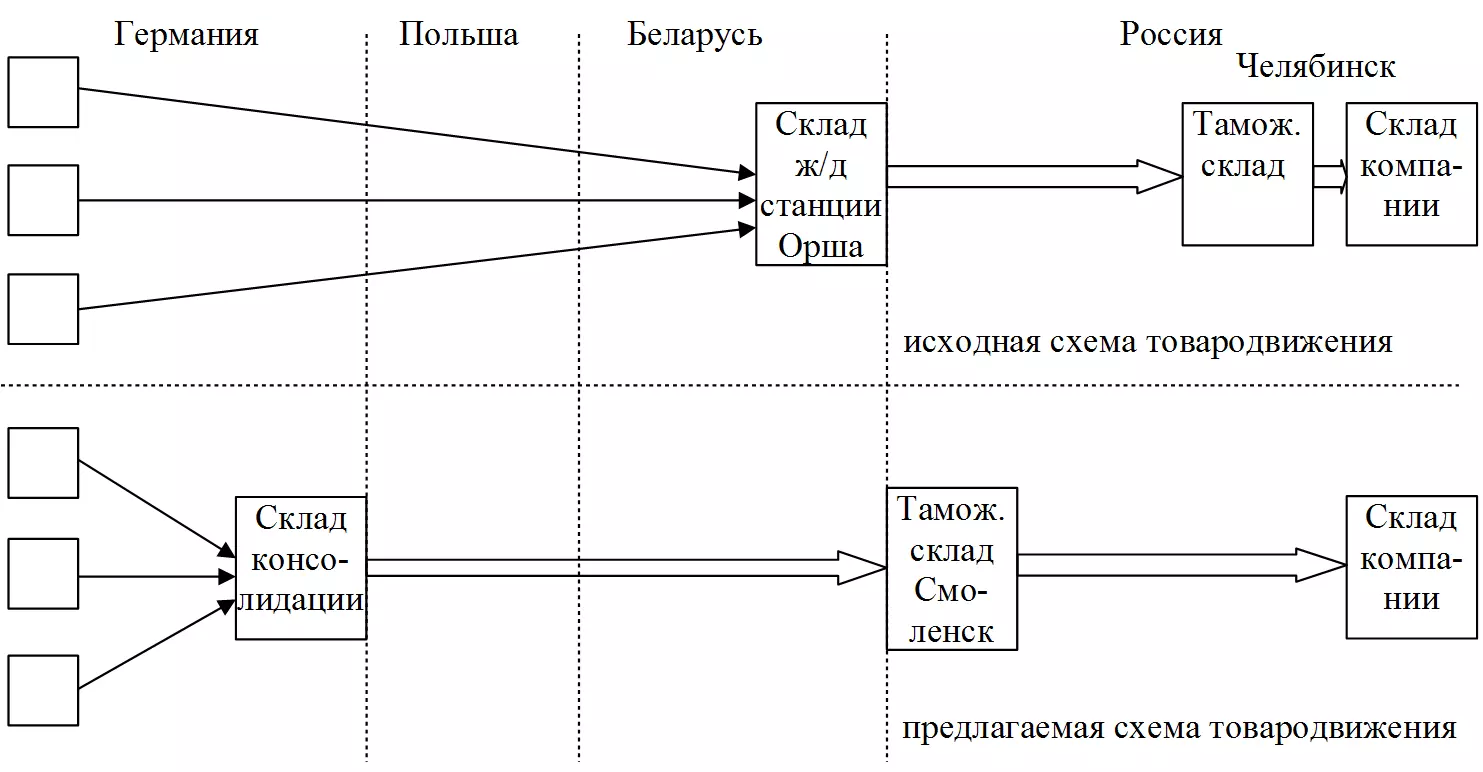 Германия
Польша
Беларусь
Россия
Челябинск

Склад ж/д станции Орша

Тамож. склад

Склад компании

исходная схема товародвижения

Склад консолидации

Тамож. склад Смоленск

Склад компании

предлагаемая схема товародвижения